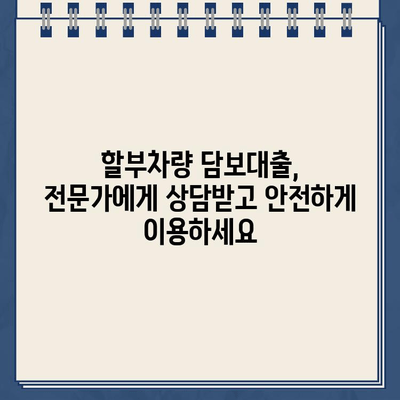 할부차량 담보대출,
전문가에게 상담받고 안전하게
이용하세요